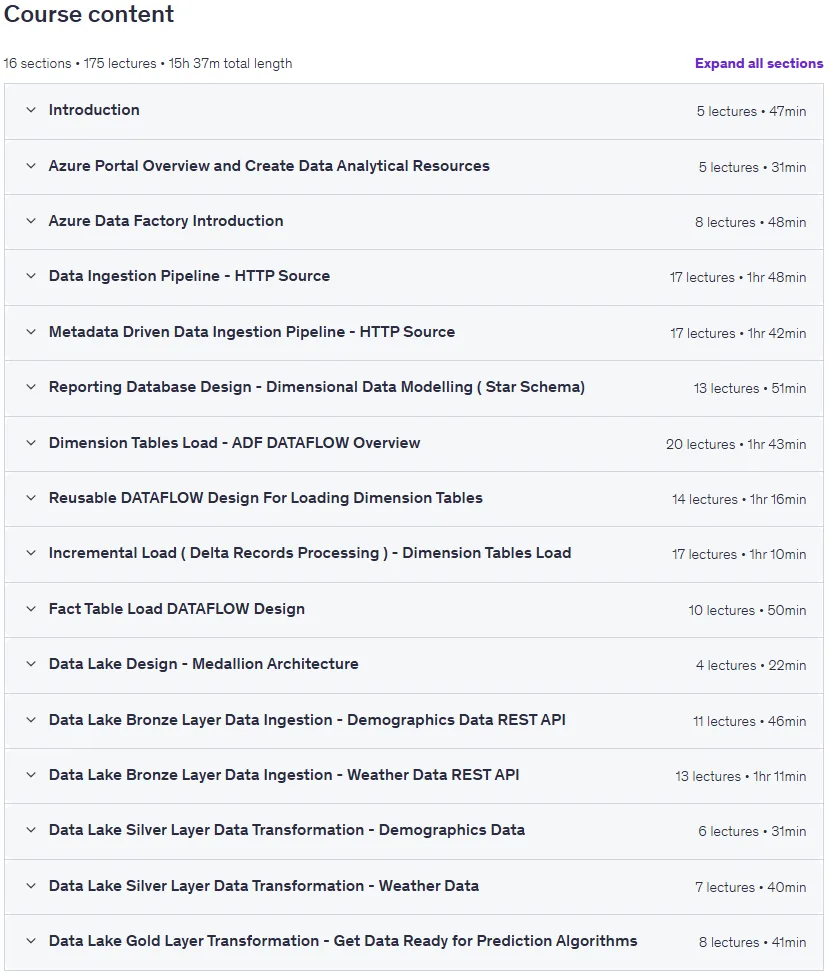 Course content

16 sections • 175 lectures • 15h 37m total length

Expand all sections

Introduction 5 lectures • 47min

Azure Portal Overview and Create Data Analytical Resources 5 lectures • 31min

Azure Data Factory Introduction 8 lectures • 48min

Data Ingestion Pipeline - HTTP Source 17 lectures • 1hr 48min

Metadata Driven Data Ingestion Pipeline - HTTP Source 17 lectures • 1hr 42min

Reporting Database Design - Dimensional Data Modelling ( Star Schema) 13 lectures • 51min

Dimension Tables Load - ADF DATAFLOW Overview 20 lectures • 1hr 43min

Reusable DATAFLOW Design For Loading Dimension Tables 14 lectures • 1hr 16min

Incremental Load ( Delta Records Processing ) - Dimension Tables Load 17 lectures • 1hr 10min

Fact Table Load DATAFLOW Design 10 lectures • 50min

Data Lake Design - Medallion Architecture 4 lectures • 22min

Data Lake Bronze Layer Data Ingestion - Demographics Data REST API 11 lectures • 46min

Data Lake Bronze Layer Data Ingestion - Weather Data REST API 13 lectures • 1hr 11min

Data Lake Silver Layer Data Transformation - Demographics Data 6 lectures • 31min

Data Lake Silver Layer Data Transformation - Weather Data 7 lectures • 40min

Data Lake Gold Layer Transformation - Get Data Ready for Prediction Algorithms 8 lectures • 41min